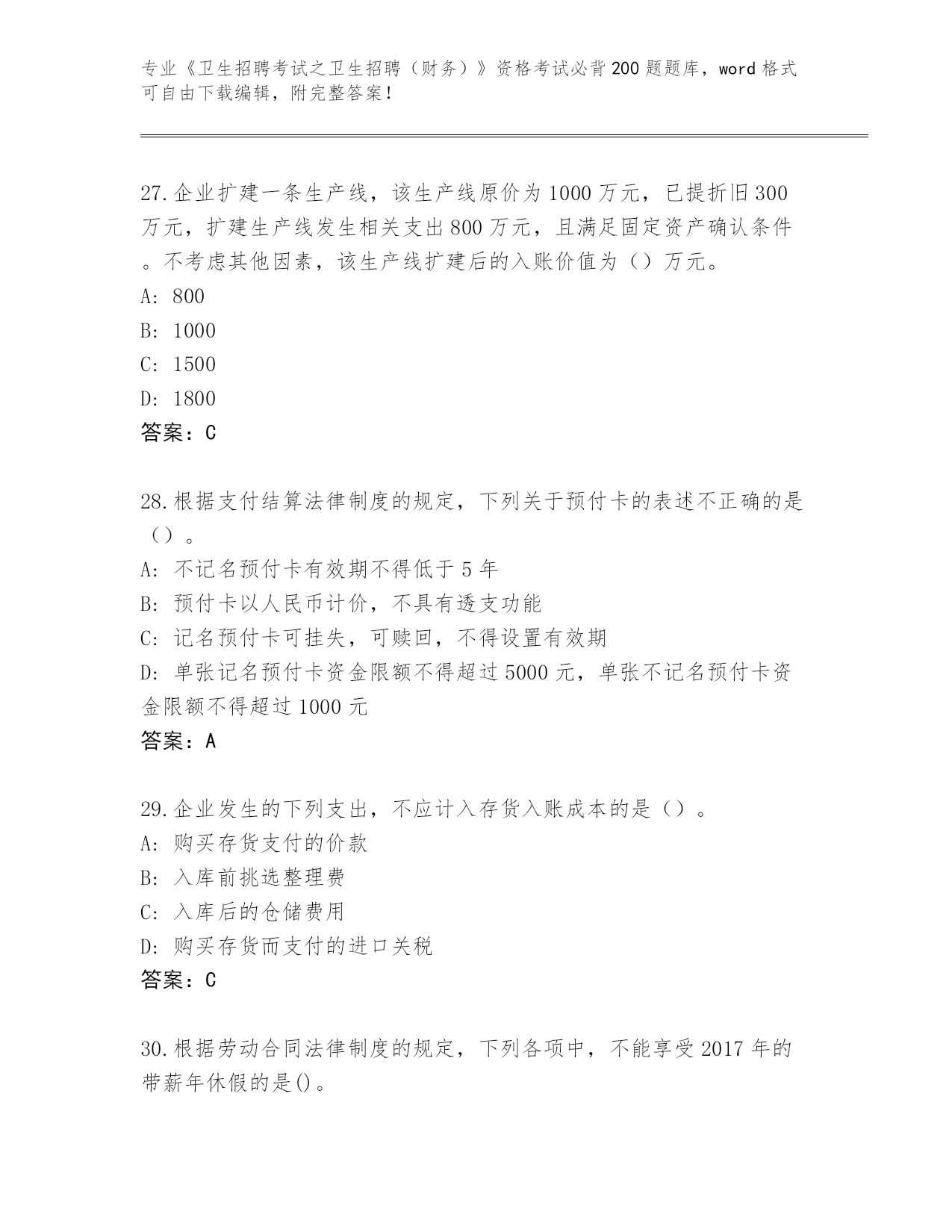 专业《卫生招聘考试之卫生招聘（财务）》资格考试必背200题题库，word格式可自由下载编辑，附完整答案！

27.企业扩建一条生产线，该生产线原价为1000万元，已提折旧300万元，扩建生产线发生相关支出800万元，且满足固定资产确认条件。不考虑其他因素，该生产线扩建后的入账价值为（）万元。
A: 800
B: 1000
C: 1500
D: 1800
答案：C

28.根据支付结算法律制度的规定，下列关于预付卡的表述不正确的是（）。
A: 不记名预付卡有效期不得低于5年
B: 预付卡以人民币计价，不具有透支功能
C: 记名预付卡可挂失，可赎回，不得设置有效期
D: 单张记名预付卡资金限额不得超过5000元，单张不记名预付卡资金限额不得超过1000元
答案：A

29.企业发生的下列支出，不应计入存货入账成本的是（）。
A: 购买存货支付的价款
B: 入库前挑选整理费
C: 入库后的仓储费用
D: 购买存货而支付的进口关税
答案：C

30.根据劳动合同法律制度的规定，下列各项中，不能享受2017年的带薪年休假的是()。